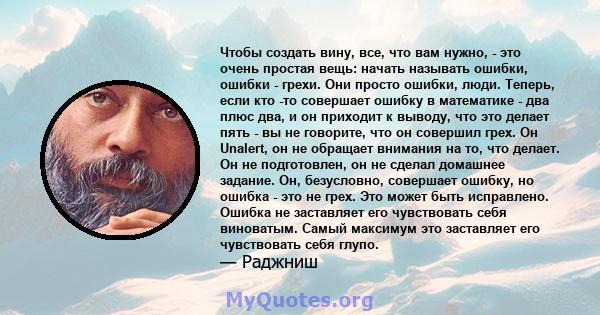 Чтобы создать вину, все, что вам нужно, - это очень простая вещь: начать называть ошибки, ошибки - грехи. Они просто ошибки, люди. Теперь, если кто -то совершает ошибку в математике - два плюс два, и он приходит к выводу, что это делает пять - вы не говорите, что он совершил грех. Он Unalert, он не обращает внимания на то, что делает. Он не подготовлен, он не сделал домашнее задание. Он, безусловно, совершает ошибку, но ошибка - это не грех. Это может быть исправлено. Ошибка не заставляет его чувствовать себя виноватым. Самый максимум это заставляет его чувствовать себя глупо.
— Раджниш

MyQuotes.org